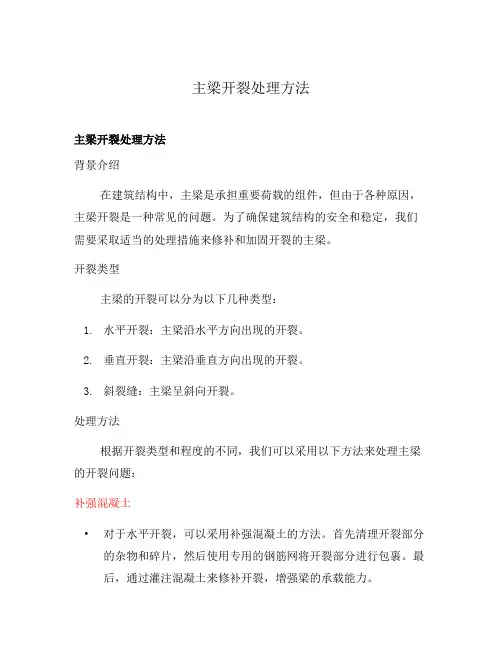 主梁开裂处理方法

主梁开裂处理方法

背景介绍

在建筑结构中，主梁是承担重要荷载的组件，但由于各种原因，主梁开裂是一种常见的问题。为了确保建筑结构的安全和稳定，我们需要采取适当的处理措施来修补和加固开裂的主梁。

开裂类型

主梁的开裂可以分为以下几种类型：

1. 水平开裂：主梁沿水平方向出现的开裂。

2. 垂直开裂：主梁沿垂直方向出现的开裂。

3. 斜裂缝：主梁呈斜向开裂。

处理方法

根据开裂类型和程度的不同，我们可以采用以下方法来处理主梁的开裂问题：

补强混凝土

• 对于水平开裂，可以采用补强混凝土的方法。首先清理开裂部分的杂物和碎片，然后使用专用的钢筋网将开裂部分进行包裹。最后，通过灌注混凝土来修补开裂，增强梁的承载能力。